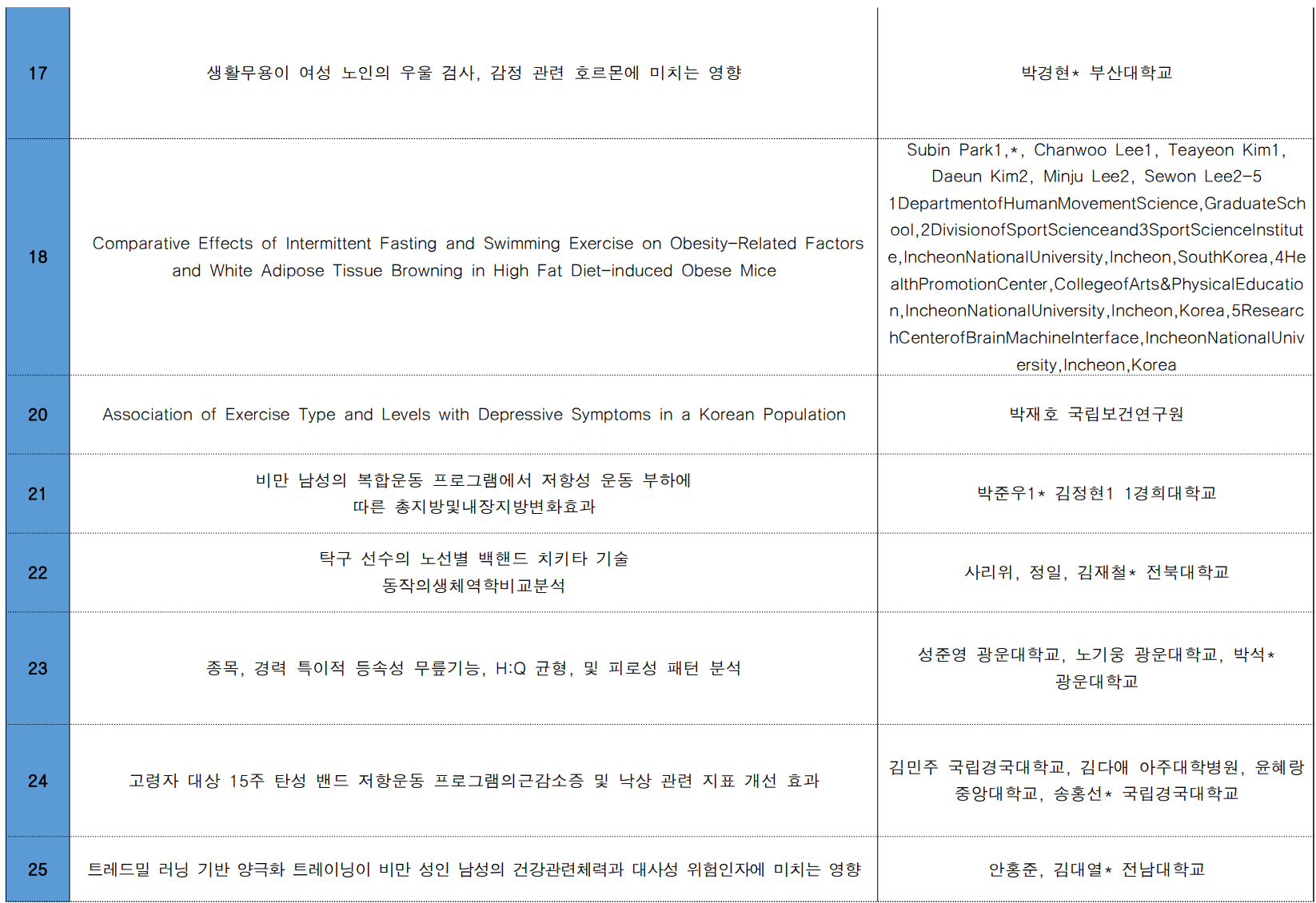 | 17 | 생활무용이 여성 노인의 우울 검사, 감정 관련 호르몬에 미치는 영향 | 박경현* 부산대학교 |
|---|---|---|
| 18 | Comparative Effects of Intermittent Fasting and Swimming Exercise on Obesity-Related Factors and White Adipose Tissue Browning in High Fat Diet-induced Obese Mice | Subin Park1,*, Chanwoo Lee1, Teayeon Kim1, Daeun Kim2, Minju Lee2, Sewon Lee2-5 1DepartmentofHumanMovementScience,GraduateSchool,2DivisionofSportScienceand3SportScienceInstitute,IncheonNationalUniversity,Incheon,SouthKorea,4HealthPromotionCenter,CollegeofArts&PhysicalEducation,IncheonNationalUniversity,Incheon,Korea,5ResearchCenterofBrainMachineInterface,IncheonNationalUniversity,Incheon,Korea |
| 20 | Association of Exercise Type and Levels with Depressive Symptoms in a Korean Population | 박재호 국립보건연구원 |
| 21 | 비만 남성의 복합운동 프로그램에서 저항성 운동 부하에 따른 총지방및내장지방변화효과 | 박준우1* 김정현1 1경희대학교 |
| 22 | 탁구 선수의 노선별 백핸드 치키타 기술 동작의생체역학비교분석 | 사리위, 정일, 김재철* 전북대학교 |
| 23 | 종목, 경력 특이적 등속성 무릎기능, H:Q 균형, 및 피로성 패턴 분석 | 성준영 광운대학교, 노기웅 광운대학교, 박석* 광운대학교 |
| 24 | 고령자 대상 15주 탄성 밴드 저항운동 프로그램의근감소증 및 낙상 관련 지표 개선 효과 | 김민주 국립경국대학교, 김다애 아주대학병원, 윤혜랑 중앙대학교, 송홍선* 국립경국대학교 |
| 25 | 트레드밀 러닝 기반 양극화 트레이닝이 비만 성인 남성의 건강관련체력과 대사성 위험인자에 미치는 영향 | 안홍준, 김대열* 전남대학교 |